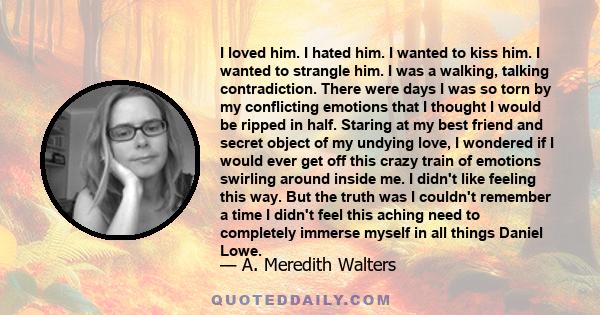 I loved him. I hated him. I wanted to kiss him. I wanted to strangle him. I was a walking, talking contradiction. There were days I was so torn by my conflicting emotions that I thought I would be ripped in half. Staring at my best friend and secret object of my undying love, I wondered if I would ever get off this crazy train of emotions swirling around inside me. I didn't like feeling this way. But the truth was I couldn't remember a time I didn't feel this aching need to completely immerse myself in all things Daniel Lowe.

— A. Meredith Walters

QUOTEDDAILY.COM